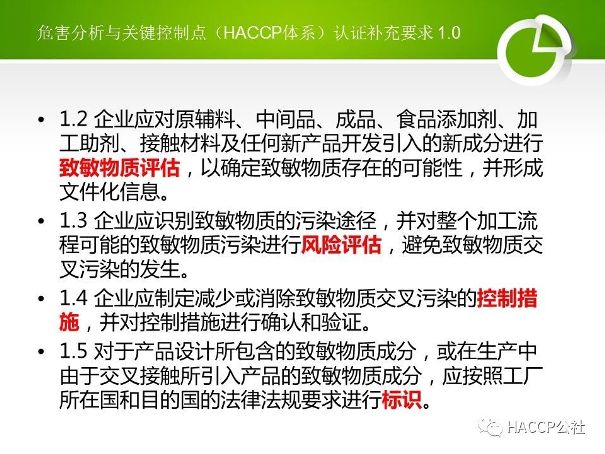 危害分析与关键控制点（HACCP体系）认证补充要求 1.0

• 1.2 企业应对原辅料、中间品、成品、食品添加剂、加工助剂、接触材料及任何新产品开发引入的新成分进行致敏物质评估，以确定致敏物质存在的可能性，并形成文件化信息。

• 1.3 企业应识别致敏物质的污染途径，并对整个加工流程可能的致敏物质污染进行风险评估，避免致敏物质交叉污染的发生。

• 1.4 企业应制定减少或消除致敏物质交叉污染的控制措施，并对控制措施进行确认和验证。

• 1.5 对于产品设计所包含的致敏物质成分，或在生产中由于交叉接触所引入产品的致敏物质成分，应按照工厂所在国和目的国的法律法规要求进行标识。

HACCP公社